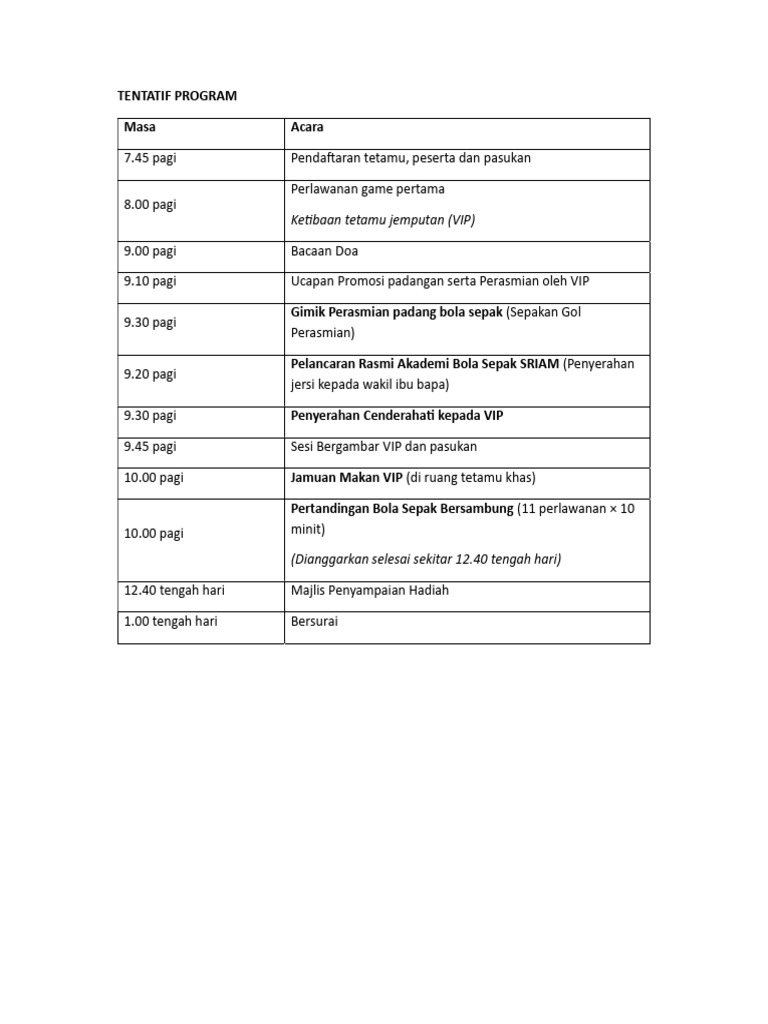 TENTATIF PROGRAM

| Masa | Acara |
|---|---|
| 7.45 pagi | Pendaftaran tetamu, peserta dan pasukan |
| 8.00 pagi | Perlawanan game pertama Ketibaan tetamu jemputan (VIP) |
| 9.00 pagi | Bacaan Doa |
| 9.10 pagi | Ucapan Promosi padangan serta Perasmian oleh VIP |
| 9.30 pagi | Gimik Perasmian padang bola sepak (Sepakan Gol Perasmian) |
| 9.20 pagi | Pelancaran Rasmi Akademi Bola Sepak SRIAM (Penyerahan jersi kepada wakil ibu bapa) |
| 9.30 pagi | Penyerahan Cenderahati kepada VIP |
| 9.45 pagi | Sesi Bergambar VIP dan pasukan |
| 10.00 pagi | Jamuan Makan VIP (di ruang tetamu khas) |
| 10.00 pagi | Pertandingan Bola Sepak Bersambung (11 perlawanan × 10 minit) (Dianggarkan selesai sekitar 12.40 tengah hari) |
| 12.40 tengah hari | Majlis Penyampaian Hadiah |
| 1.00 tengah hari | Bersurai |